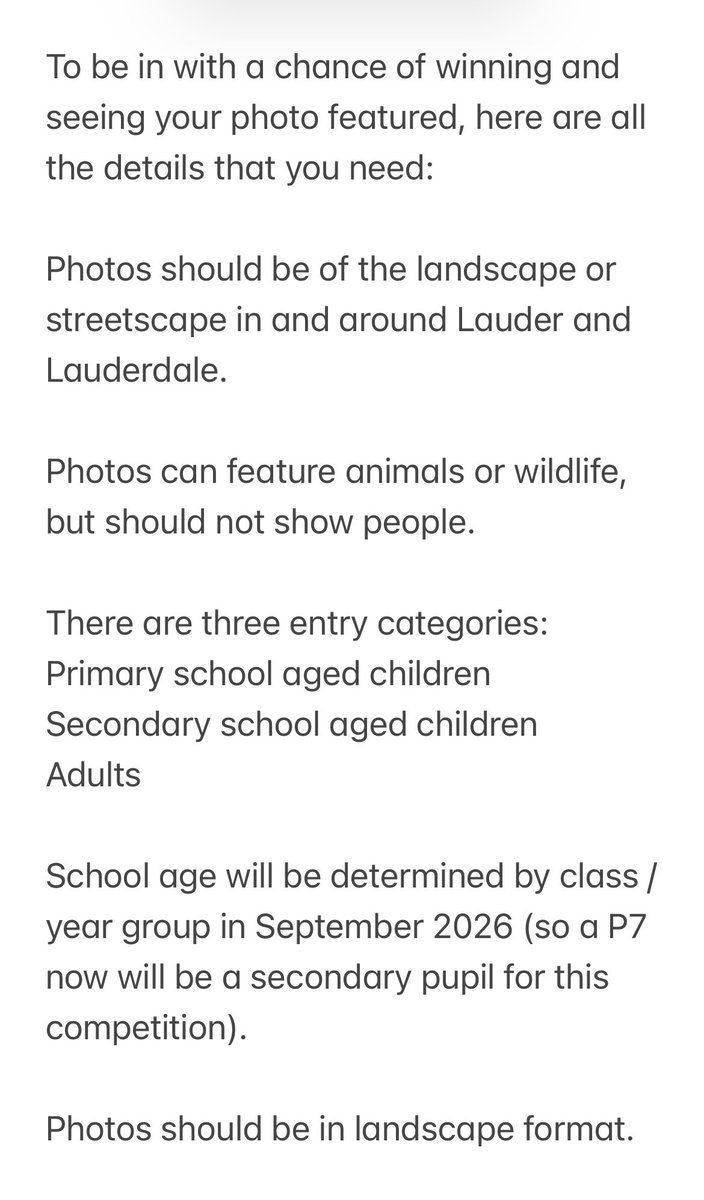 To be in with a chance of winning and seeing your photo featured, here are all the details that you need:

Photos should be of the landscape or streetscape in and around Lauder and Lauderdale.

Photos can feature animals or wildlife, but should not show people.

There are three entry categories:
Primary school aged children
Secondary school aged children
Adults

School age will be determined by class / year group in September 2026 (so a P7 now will be a secondary pupil for this competition).

Photos should be in landscape format.